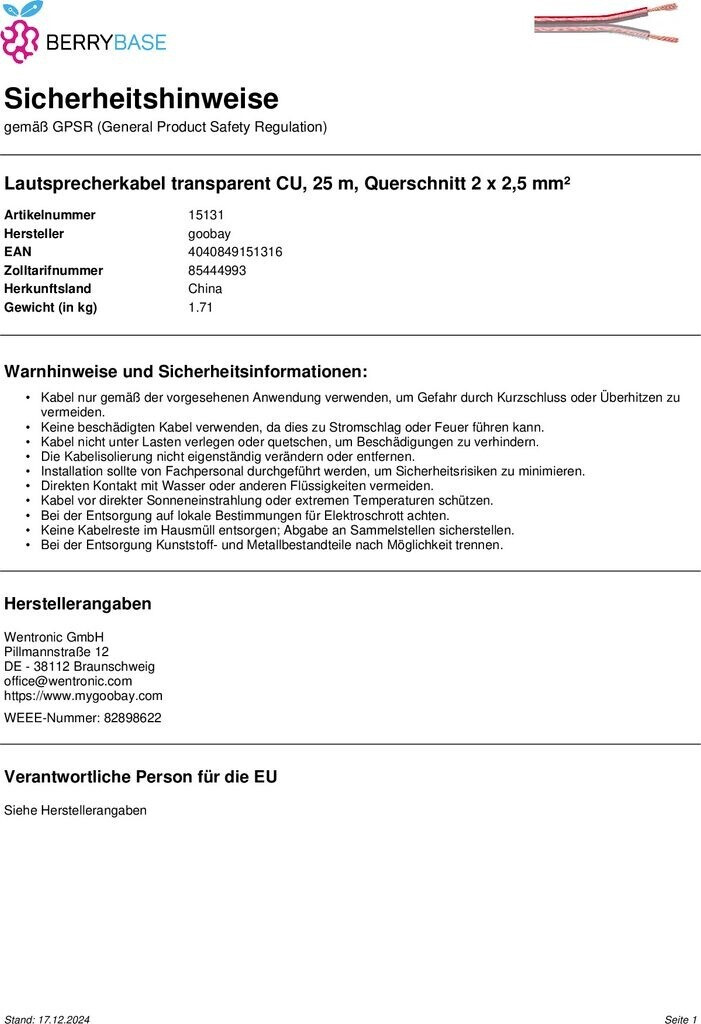 BERRYBASE

Sicherheitshinweise
gemäß GPSR (General Product Safety Regulation)

Lautsprecherkabel transparent CU, 25 m, Querschnitt 2 x 2,5 mm²

| | |
|---|---|
| Artikelnummer | 15131 |
| Hersteller | goobay |
| EAN | 4040849151316 |
| Zolltarifnummer | 85444993 |
| Herkunftsland | China |
| Gewicht (in kg) | 1.71 |

Warnhinweise und Sicherheitsinformationen:

• Kabel nur gemäß der vorgesehenen Anwendung verwenden, um Gefahr durch Kurzschluss oder Überhitzen zu vermeiden.
• Keine beschädigten Kabel verwenden, da dies zu Stromschlag oder Feuer führen kann.
• Kabel nicht unter Lasten verlegen oder quetschen, um Beschädigungen zu verhindern.
• Die Kabelisolierung nicht eigenständig verändern oder entfernen.
• Installation sollte von Fachpersonal durchgeführt werden, um Sicherheitsrisiken zu minimieren.
• Direkten Kontakt mit Wasser oder anderen Flüssigkeiten vermeiden.
• Kabel vor direkter Sonneneinstrahlung oder extremen Temperaturen schützen.
• Bei der Entsorgung auf lokale Bestimmungen für Elektroschrott achten.
• Keine Kabelreste im Hausmüll entsorgen; Abgabe an Sammelstellen sicherstellen.
• Bei der Entsorgung Kunststoff- und Metallbestandteile nach Möglichkeit trennen.

Herstellerangaben

Wentronic GmbH
Pillmannstraße 12
DE - 38112 Braunschweig
office@wentronic.com
https://www.mygoobay.com

WEEE-Nummer: 82898622

Verantwortliche Person für die EU

Siehe Herstellerangaben

Stand: 17.12.2024
Seite 1